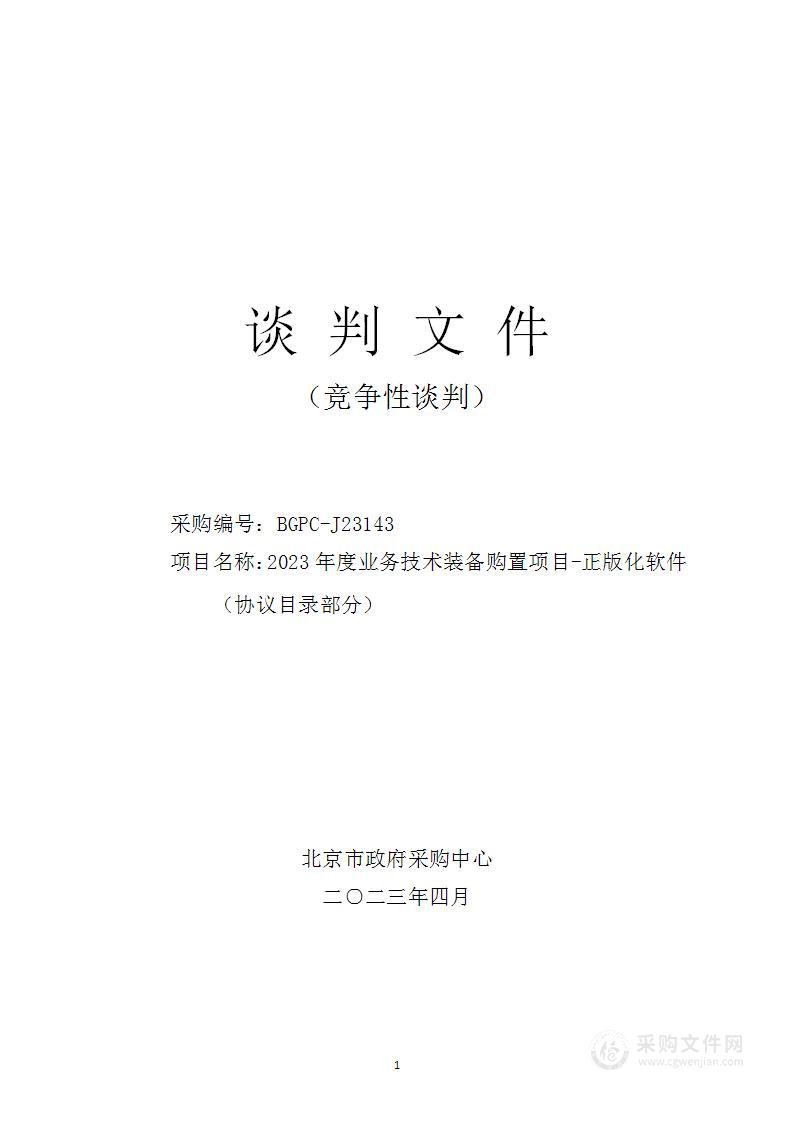 谈 判 文 件

（竞争性谈判）

采购编号：BGPC-J23143

项目名称：2023 年度业务技术装备购置项目-正版化软件（协议目录部分）

北京市政府采购中心

二〇二三年四月

1

采购文件网
www.cgwenjian.com